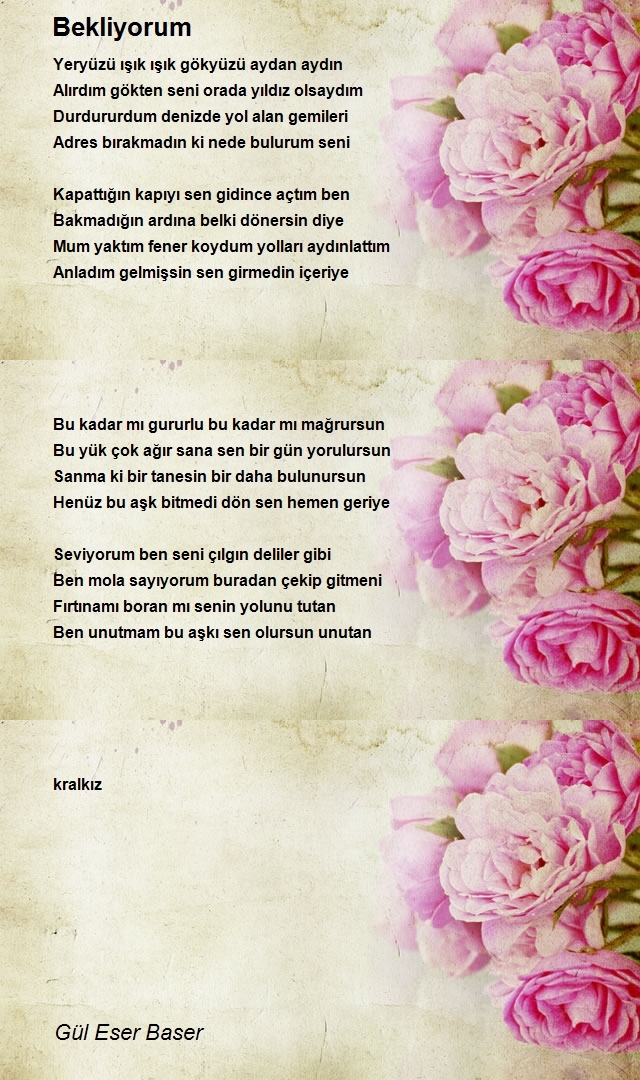 Bekliyorum

Yeryüzü ışık ışık gökyüzü aydan aydın
Alırdım gökten seni orada yıldız olsaydım
Durdururdum denizde yol alan gemileri
Adres bırakmadın ki nede bulurum seni

Kapattığın kapıyı sen gidince açtım ben
Bakmadığın ardına belki dönersin diye
Mum yaktım fener koydum yolları aydınlattım
Anladım gelmişsin sen girmedin içeriye

Bu kadar mı gururlu bu kadar mı mağrursun
Bu yük çok ağır sana sen bir gün yorulursun
Sanma ki bir tanesin bir daha bulunursun
Henüz bu aşk bitmedi dön sen hemen geriye

Seviyorum ben seni çılgın deliler gibi
Ben mola sayıyorum buradan çekip gitmeni
Fırtınamı boran mı senin yolunu tutan
Ben unutmam bu aşkı sen olursun unutan

kralkız

Gül Eser Baser